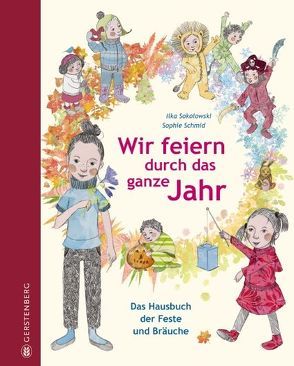 Ilka Sokolowski
Sophie Schmid

Wir feiern durch das ganze Jahr

Das Hausbuch der Feste und Bräuche

GERSTENBERG